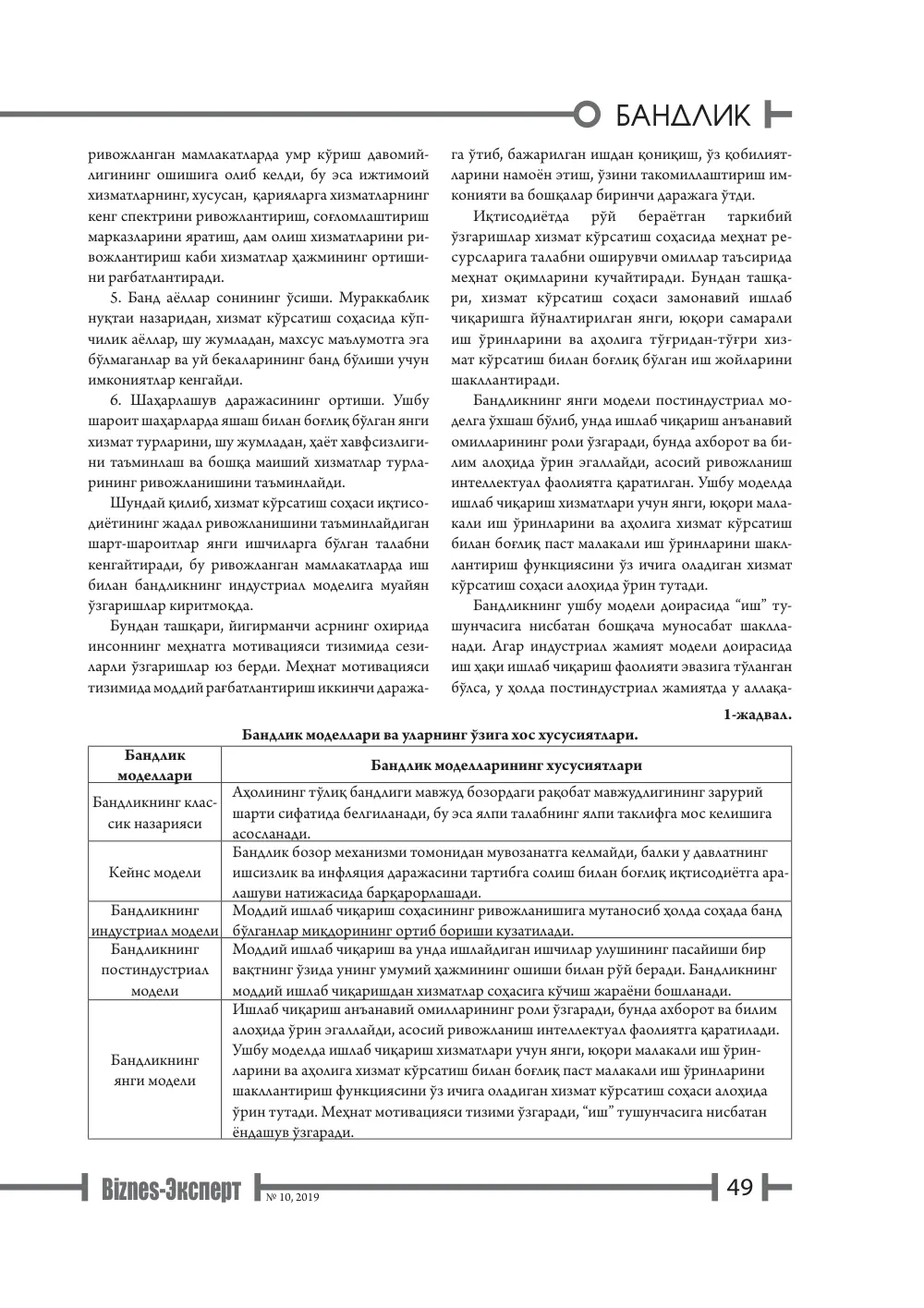 БАНДЛИК

ривожланган мамлакатларда умр кўриш давомийлигининг ошишига олиб келди, бу эса ижтимоий хизматларнинг, хусусан, қарияларга хизматларнинг кенг спектрини ривожлантириш, соғломлаштириш марказларини яратиш, дам олиш хизматларини ривожлантириш каби хизматлар ҳажмининг ортишини рағбатлантиради.

5. Банд аёллар сонининг ўсиши. Мураккаблик нуқтаи назаридан, хизмат кўрсатиш соҳасида кўпчилик аёллар, шу жумладан, махсус маълумотга эга бўлмаганлар ва уй бекаларининг банд бўлиши учун имкониятлар кенгайди.

6. Шаҳарлашув даражасининг ортиши. Ушбу шароит шаҳарларда яшаш билан боғлиқ бўлган янги хизмат турларини, шу жумладан, ҳаёт хавфсизлигини таъминлаш ва бошқа маиший хизматлар турларининг ривожланишини таъминлайди.

Шундай қилиб, хизмат кўрсатиш соҳаси иқтисодиётининг жадал ривожланишини таъминлайдиган шарт-шароитлар янги ишчиларга бўлган талабни кенгайтиради, бу ривожланган мамлакатларда иш билан бандликнинг индустриал моделига муайян ўзгаришлар киритмоқда.

Бундан ташқари, йигирманчи асрнинг охирида инсоннинг меҳнатга мотивацияси тизимида сезиларли ўзгаришлар юз берди. Меҳнат мотивацияси тизимида моддий рағбатлантириш иккинчи даражага ўтиб, бажарилган ишдан қониқиш, ўз қобилиятларини намоён этиш, ўзини такомиллаштириш имконияти ва бошқалар биринчи даражага ўтди.

Иқтисодиётда рўй бераётган таркибий ўзгаришлар хизмат кўрсатиш соҳасида меҳнат ресурсларига талабни оширувчи омиллар таъсирида меҳнат оқимларини кучайтиради. Бундан ташқари, хизмат кўрсатиш соҳаси замонавий ишлаб чиқаришга йўналтирилган янги, юқори самарали иш ўринларини ва аҳолига тўғридан-тўғри хизмат кўрсатиш билан боғлиқ бўлган иш жойларини шакллантиради.

Бандликнинг янги модели постиндустриал моделга ўхшаш бўлиб, унда ишлаб чиқариш анъанавий омилларининг роли ўзгаради, бунда ахборот ва билим алоҳида ўрин эгаллайди, асосий ривожланиш интеллектуал фаолиятга қаратилган. Ушбу моделда ишлаб чиқариш хизматлари учун янги, юқори малакали иш ўринларини ва аҳолига хизмат кўрсатиш билан боғлиқ паст малакали иш ўринларини шакллантириш функциясини ўз ичига оладиган хизмат кўрсатиш соҳаси алоҳида ўрин тутади.

Бандликнинг ушбу модели доирасида "иш" тушунчасига нисбатан бошқача муносабат шаклланади. Агар индустриал жамият модели доирасида иш ҳақи ишлаб чиқариш фаолияти эвазига тўланган бўлса, у ҳолда постиндустриал жамиятда у аллақа-

1-жадвал.

Бандлик моделлари ва уларнинг ўзига хос хусусиятлари.

| Бандлик моделлари | Бандлик моделларининг хусусиятлари |
|---|---|
| Бандликнинг классик назарияси | Аҳолининг тўлиқ бандлиги мавжуд бозордаги рақобат мавжудлигининг зарурий шарти сифатида белгиланади, бу эса ялпи талабнинг ялпи таклифга мос келишига асосланади. |
| Кейнс модели | Бандлик бозор механизми томонидан мувозанатга келмайди, балки у давлатнинг ишсизлик ва инфляция даражасини тартибга солиш билан боғлиқ иқтисодиётга аралашуви натижасида барқарорлашади. |
| Бандликнинг индустриал модели | Моддий ишлаб чиқариш соҳасининг ривожланишига мутаносиб ҳолда соҳада банд бўлганлар миқдорининг ортиб бориши кузатилади. |
| Бандликнинг постиндустриал модели | Моддий ишлаб чиқариш ва унда ишлайдиган ишчилар улушининг пасайиши бир вақтнинг ўзида унинг умумий ҳажмининг ошиши билан рўй беради. Бандликнинг моддий ишлаб чиқаришдан хизматлар соҳасига кўчиш жараёни бошланади. |
| Бандликнинг янги модели | Ишлаб чиқариш анъанавий омилларининг роли ўзгаради, бунда ахборот ва билим алоҳида ўрин эгаллайди, асосий ривожланиш интеллектуал фаолиятга қаратилади. Ушбу моделда ишлаб чиқариш хизматлари учун янги, юқори малакали иш ўринларини ва аҳолига хизмат кўрсатиш билан боғлиқ паст малакали иш ўринларини шакллантириш функциясини ўз ичига оладиган хизмат кўрсатиш соҳаси алоҳида ўрин тутади. Меҳнат мотивацияси тизими ўзгаради, "иш" тушунчасига нисбатан ёндашув ўзгаради. |

Biznes-Эксперт № 10, 2019

49